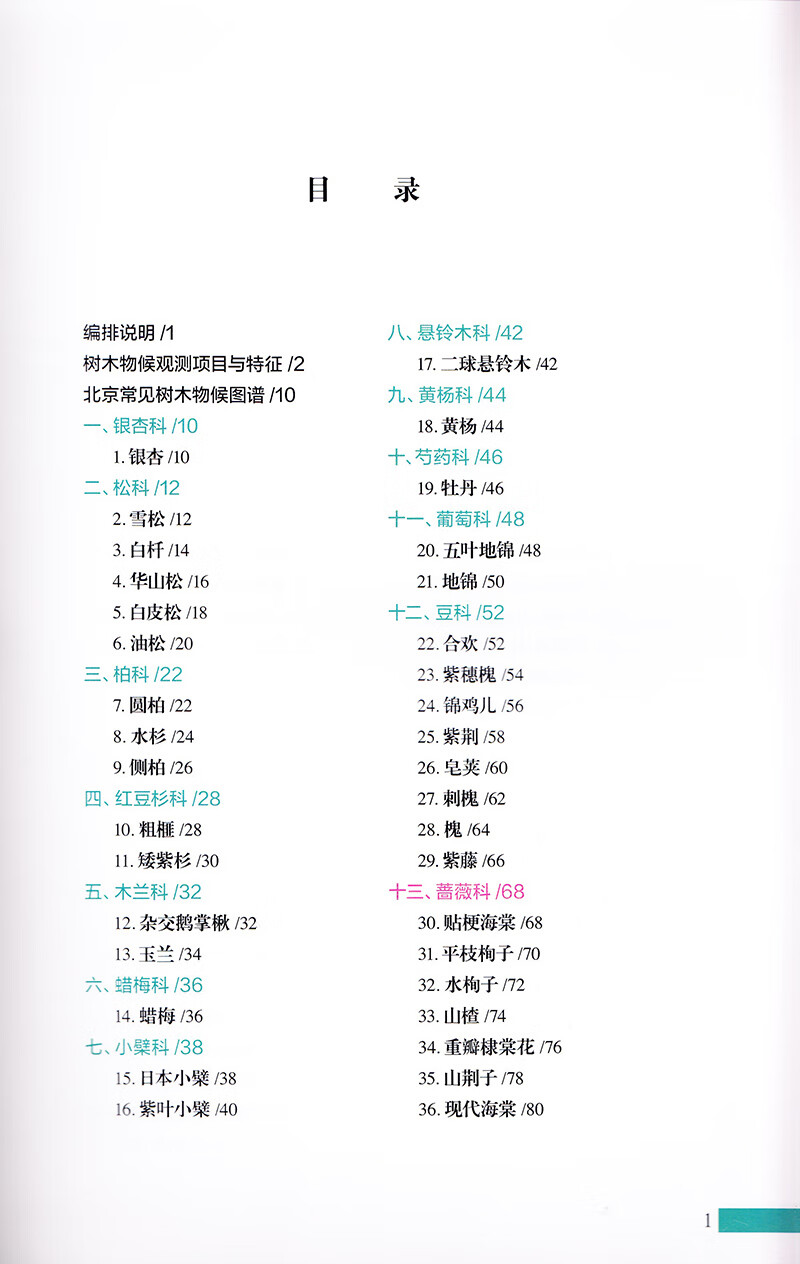 目　录

编排说明 /1
树木物候观测项目与特征 /2
北京常见树木物候图谱 /10
一、银杏科 /10
1. 银杏 /10
二、松科 /12
2. 雪松 /12
3. 白杄 /14
4. 华山松 /16
5. 白皮松 /18
6. 油松 /20
三、柏科 /22
7. 圆柏 /22
8. 水杉 /24
9. 侧柏 /26
四、红豆杉科 /28
10. 粗榧 /28
11. 矮紫杉 /30
五、木兰科 /32
12. 杂交鹅掌楸 /32
13. 玉兰 /34
六、蜡梅科 /36
14. 蜡梅 /36
七、小檗科 /38
15. 日本小檗 /38
16. 紫叶小檗 /40

八、悬铃木科 /42
17. 二球悬铃木 /42
九、黄杨科 /44
18. 黄杨 /44
十、芍药科 /46
19. 牡丹 /46
十一、葡萄科 /48
20. 五叶地锦 /48
21. 地锦 /50
十二、豆科 /52
22. 合欢 /52
23. 紫穗槐 /54
24. 锦鸡儿 /56
25. 紫荆 /58
26. 皂荚 /60
27. 刺槐 /62
28. 槐 /64
29. 紫藤 /66
十三、蔷薇科 /68
30. 贴梗海棠 /68
31. 平枝栒子 /70
32. 水栒子 /72
33. 山楂 /74
34. 重瓣棣棠花 /76
35. 山荆子 /78
36. 现代海棠 /80

1